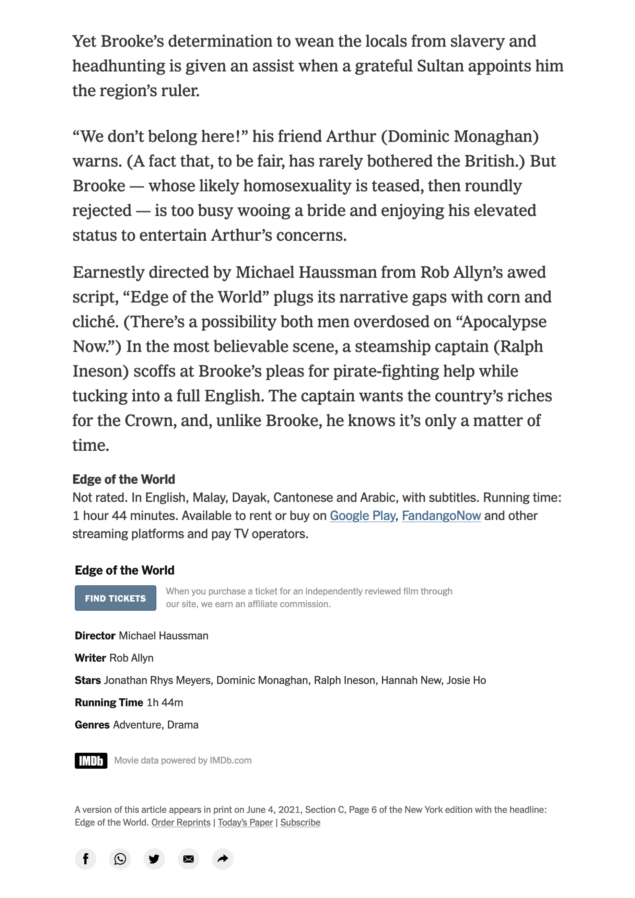 Yet Brooke's determination to wean the locals from slavery and headhunting is given an assist when a grateful Sultan appoints him the region's ruler.

"We don't belong here!" his friend Arthur (Dominic Monaghan) warns. (A fact that, to be fair, has rarely bothered the British.) But Brooke — whose likely homosexuality is teased, then roundly rejected — is too busy wooing a bride and enjoying his elevated status to entertain Arthur's concerns.

Earnestly directed by Michael Haussman from Rob Allyn's awed script, "Edge of the World" plugs its narrative gaps with corn and cliché. (There's a possibility both men overdosed on "Apocalypse Now.") In the most believable scene, a steamship captain (Ralph Ineson) scoffs at Brooke's pleas for pirate-fighting help while tucking into a full English. The captain wants the country's riches for the Crown, and, unlike Brooke, he knows it's only a matter of time.

Edge of the World
Not rated. In English, Malay, Dayak, Cantonese and Arabic, with subtitles. Running time: 1 hour 44 minutes. Available to rent or buy on Google Play, FandangoNow and other streaming platforms and pay TV operators.

Edge of the World

FIND TICKETS

When you purchase a ticket for an independently reviewed film through our site, we earn an affiliate commission.

Director Michael Haussman

Writer Rob Allyn

Stars Jonathan Rhys Meyers, Dominic Monaghan, Ralph Ineson, Hannah New, Josie Ho

Running Time 1h 44m

Genres Adventure, Drama

IMDb Movie data powered by IMDb.com

A version of this article appears in print on June 4, 2021, Section C, Page 6 of the New York edition with the headline: Edge of the World. Order Reprints | Today's Paper | Subscribe